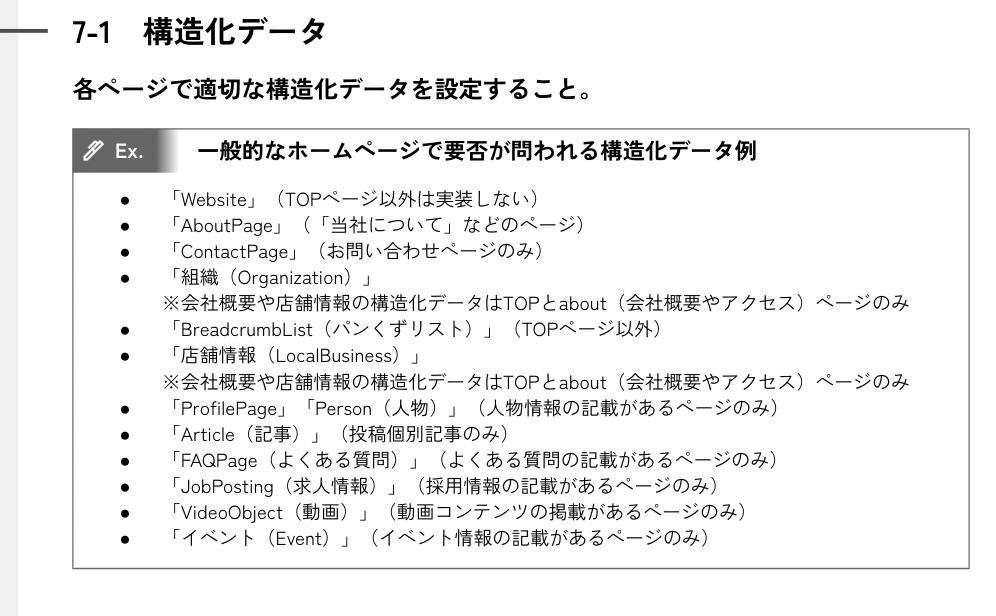 7-1 構造化データ

各ページで適切な構造化データを設定すること。

Ex. 一般的なホームページで要否が問われる構造化データ例

- 「Website」（TOPページ以外は実装しない）
- 「AboutPage」（「当社について」などのページ）
- 「ContactPage」（お問い合わせページのみ）
- 「組織（Organization）」
※会社概要や店舗情報の構造化データはTOPとabout（会社概要やアクセス）ページのみ
- 「BreadcrumbList（パンくずリスト）」（TOPページ以外）
- 「店舗情報（LocalBusiness）」
※会社概要や店舗情報の構造化データはTOPとabout（会社概要やアクセス）ページのみ
- 「ProfilePage」「Person（人物）」（人物情報の記載があるページのみ）
- 「Article（記事）」（投稿個別記事のみ）
- 「FAQPage（よくある質問）」（よくある質問の記載があるページのみ）
- 「JobPosting（求人情報）」（採用情報の記載があるページのみ）
- 「VideoObject（動画）」（動画コンテンツの掲載があるページのみ）
- 「イベント（Event）」（イベント情報の記載があるページのみ）